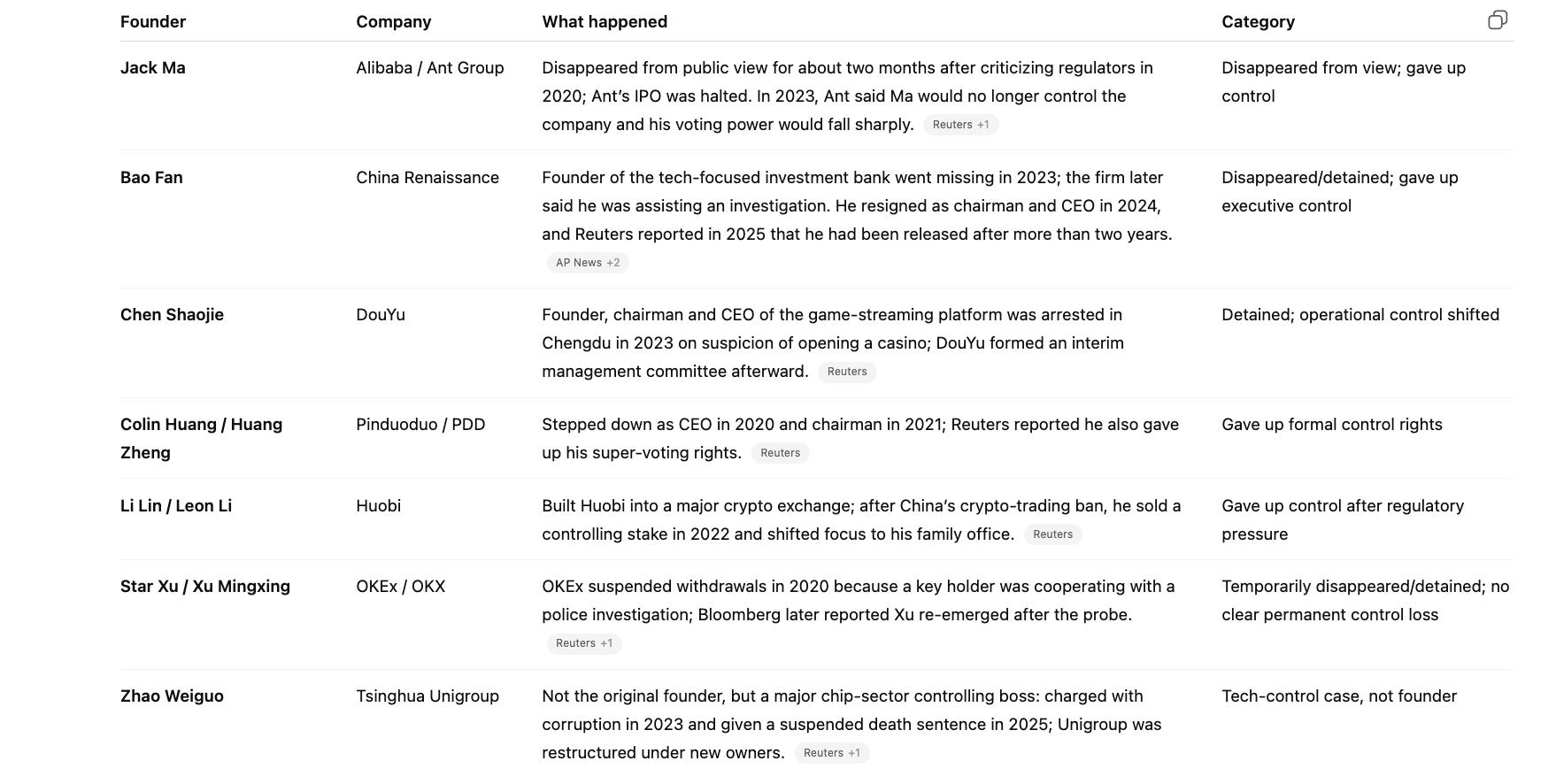 | Founder | Company | What happened | Category |
|---|---|---|---|
| **Jack Ma** | Alibaba / Ant Group | Disappeared from public view for about two months after criticizing regulators in 2020; Ant's IPO was halted. In 2023, Ant said Ma would no longer control the company and his voting power would fall sharply. Reuters +1 | Disappeared from view; gave up control |
| **Bao Fan** | China Renaissance | Founder of the tech-focused investment bank went missing in 2023; the firm later said he was assisting an investigation. He resigned as chairman and CEO in 2024, and Reuters reported in 2025 that he had been released after more than two years. AP News +2 | Disappeared/detained; gave up executive control |
| **Chen Shaojie** | DouYu | Founder, chairman and CEO of the game-streaming platform was arrested in Chengdu in 2023 on suspicion of opening a casino; DouYu formed an interim management committee afterward. Reuters | Detained; operational control shifted |
| **Colin Huang / Huang Zheng** | Pinduoduo / PDD | Stepped down as CEO in 2020 and chairman in 2021; Reuters reported he also gave up his super-voting rights. Reuters | Gave up formal control rights |
| **Li Lin / Leon Li** | Huobi | Built Huobi into a major crypto exchange; after China's crypto-trading ban, he sold a controlling stake in 2022 and shifted focus to his family office. Reuters | Gave up control after regulatory pressure |
| **Star Xu / Xu Mingxing** | OKEx / OKX | OKEx suspended withdrawals in 2020 because a key holder was cooperating with a police investigation; Bloomberg later reported Xu re-emerged after the probe. Reuters +1 | Temporarily disappeared/detained; no clear permanent control loss |
| **Zhao Weiguo** | Tsinghua Unigroup | Not the original founder, but a major chip-sector controlling boss: charged with corruption in 2023 and given a suspended death sentence in 2025; Unigroup was restructured under new owners. Reuters +1 | Tech-control case, not founder |